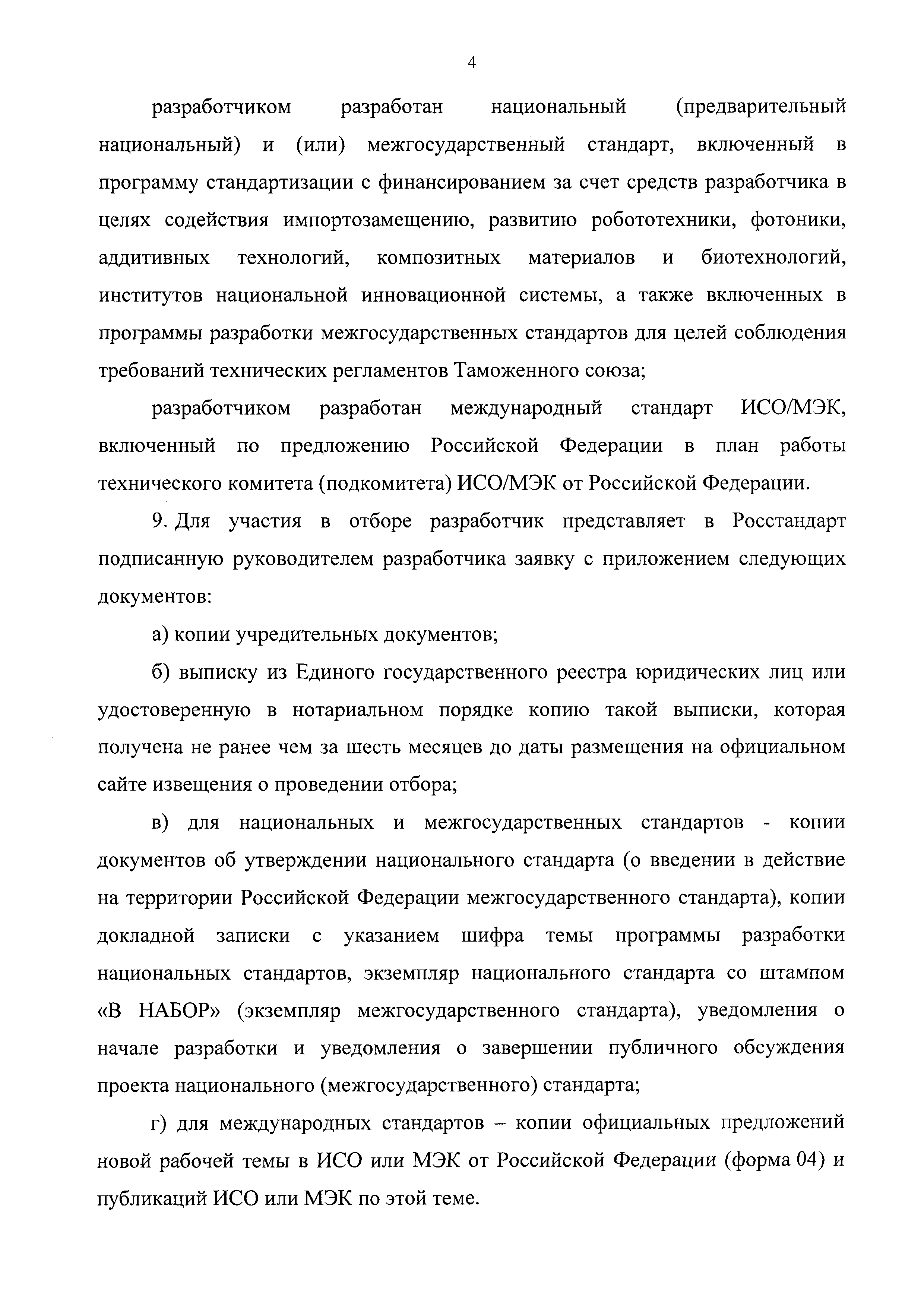 4

разработчиком разработан национальный (предварительный национальный) и (или) межгосударственный стандарт, включенный в программу стандартизации с финансированием за счет средств разработчика в целях содействия импортозамещению, развитию робототехники, фотоники, аддитивных технологий, композитных материалов и биотехнологий, институтов национальной инновационной системы, а также включенных в программы разработки межгосударственных стандартов для целей соблюдения требований технических регламентов Таможенного союза;

разработчиком разработан международный стандарт ИСО/МЭК, включенный по предложению Российской Федерации в план работы технического комитета (подкомитета) ИСО/МЭК от Российской Федерации.

9. Для участия в отборе разработчик представляет в Росстандарт подписанную руководителем разработчика заявку с приложением следующих документов:

а) копии учредительных документов;

б) выписку из Единого государственного реестра юридических лиц или удостоверенную в нотариальном порядке копию такой выписки, которая получена не ранее чем за шесть месяцев до даты размещения на официальном сайте извещения о проведении отбора;

в) для национальных и межгосударственных стандартов - копии документов об утверждении национального стандарта (о введении в действие на территории Российской Федерации межгосударственного стандарта), копии докладной записки с указанием шифра темы программы разработки национальных стандартов, экземпляр национального стандарта со штампом «В НАБОР» (экземпляр межгосударственного стандарта), уведомления о начале разработки и уведомления о завершении публичного обсуждения проекта национального (межгосударственного) стандарта;

г) для международных стандартов – копии официальных предложений новой рабочей темы в ИСО или МЭК от Российской Федерации (форма 04) и публикаций ИСО или МЭК по этой теме.